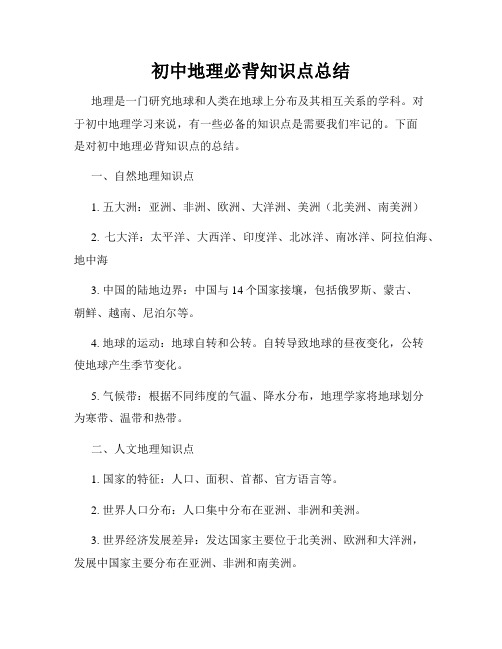 初中地理必背知识点总结

地理是一门研究地球和人类在地球上分布及其相互关系的学科。对于初中地理学习来说，有一些必备的知识点是需要我们牢记的。下面是对初中地理必背知识点的总结。

一、自然地理知识点

1. 五大洲：亚洲、非洲、欧洲、大洋洲、美洲（北美洲、南美洲）

2. 七大洋：太平洋、大西洋、印度洋、北冰洋、南冰洋、阿拉伯海、地中海

3. 中国的陆地边界：中国与 14 个国家接壤，包括俄罗斯、蒙古、朝鲜、越南、尼泊尔等。

4. 地球的运动：地球自转和公转。自转导致地球的昼夜变化，公转使地球产生季节变化。

5. 气候带：根据不同纬度的气温、降水分布，地理学家将地球划分为寒带、温带和热带。

二、人文地理知识点

1. 国家的特征：人口、面积、首都、官方语言等。

2. 世界人口分布：人口集中分布在亚洲、非洲和美洲。

3. 世界经济发展差异：发达国家主要位于北美洲、欧洲和大洋洲，发展中国家主要分布在亚洲、非洲和南美洲。